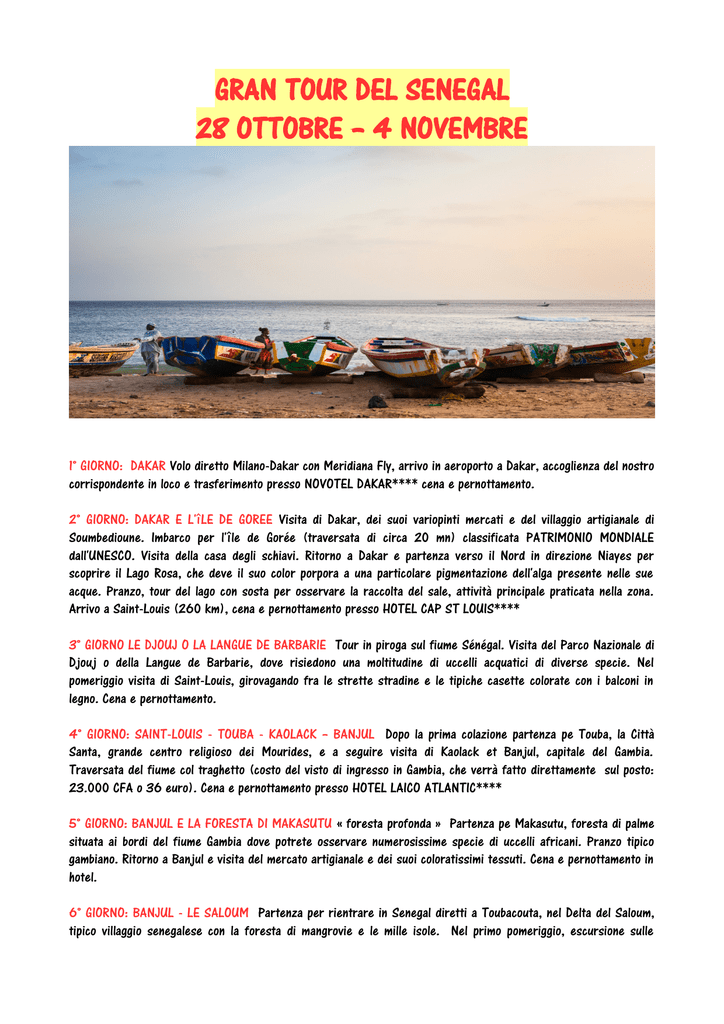 GRAN TOUR DEL SENEGAL
28 OTTOBRE – 4 NOVEMBRE

1° GIORNO: DAKAR Volo diretto Milano-Dakar con Meridiana Fly, arrivo in aeroporto a Dakar, accoglienza del nostro corrispondente in loco e trasferimento presso NOVOTEL DAKAR**** cena e pernottamento.

2° GIORNO: DAKAR E L'ÎLE DE GOREE Visita di Dakar, dei suoi variopinti mercati e del villaggio artigianale di Soumbedioune. Imbarco per l'île de Gorée (traversata di circa 20 mn) classificata PATRIMONIO MONDIALE dall'UNESCO. Visita della casa degli schiavi. Ritorno a Dakar e partenza verso il Nord in direzione Niayes per scoprire il Lago Rosa, che deve il suo color porpora a una particolare pigmentazione dell'alga presente nelle sue acque. Pranzo, tour del lago con sosta per osservare la raccolta del sale, attività principale praticata nella zona. Arrivo a Saint-Louis (260 km), cena e pernottamento presso HOTEL CAP ST LOUIS****

3° GIORNO LE DJOUJ O LA LANGUE DE BARBARIE Tour in piroga sul fiume Sénégal. Visita del Parco Nazionale di Djouj o della Langue de Barbarie, dove risiedono una moltitudine di uccelli acquatici di diverse specie. Nel pomeriggio visita di Saint-Louis, girovagando fra le strette stradine e le tipiche casette colorate con i balconi in legno. Cena e pernottamento.

4° GIORNO: SAINT-LOUIS - TOUBA - KAOLACK – BANJUL Dopo la prima colazione partenza pe Touba, la Città Santa, grande centro religioso dei Mourides, e a seguire visita di Kaolack et Banjul, capitale del Gambia. Traversata del fiume col traghetto (costo del visto di ingresso in Gambia, che verrà fatto direttamente sul posto: 23.000 CFA o 36 euro). Cena e pernottamento presso HOTEL LAICO ATLANTIC****

5° GIORNO: BANJUL E LA FORESTA DI MAKASUTU « foresta profonda » Partenza pe Makasutu, foresta di palme situata ai bordi del fiume Gambia dove potrete osservare numerosissime specie di uccelli africani. Pranzo tipico gambiano. Ritorno a Banjul e visita del mercato artigianale e dei suoi coloratissimi tessuti. Cena e pernottamento in hotel.

6° GIORNO: BANJUL - LE SALOUM Partenza per rientrare in Senegal diretti a Toubacouta, nel Delta del Saloum, tipico villaggio senegalese con la foresta di mangrovie e le mille isole. Nel primo pomeriggio, escursione sulle